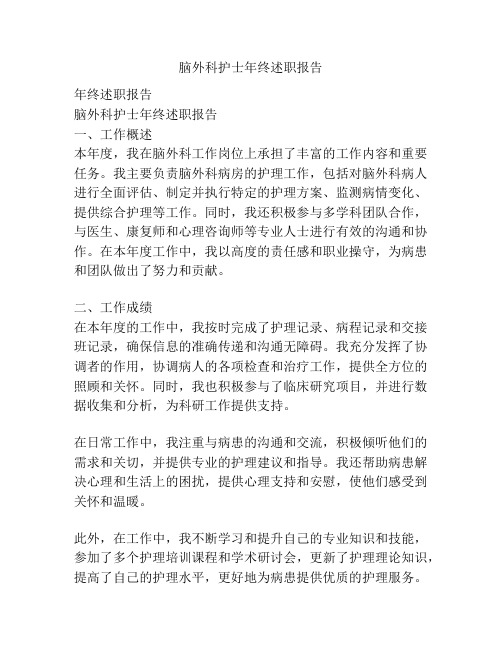 脑外科护士年终述职报告

年终述职报告
脑外科护士年终述职报告
一、工作概述
本年度，我在脑外科工作岗位上承担了丰富的工作内容和重要任务。我主要负责脑外科病房的护理工作，包括对脑外科病人进行全面评估、制定并执行特定的护理方案、监测病情变化、提供综合护理等工作。同时，我还积极参与多学科团队合作，与医生、康复师和心理咨询师等专业人士进行有效的沟通和协作。在本年度工作中，我以高度的责任感和职业操守，为病患和团队做出了努力和贡献。

二、工作成绩
在本年度的工作中，我按时完成了护理记录、病程记录和交接班记录，确保信息的准确传递和沟通无障碍。我充分发挥了协调者的作用，协调病人的各项检查和治疗工作，提供全方位的照顾和关怀。同时，我也积极参与了临床研究项目，并进行数据收集和分析，为科研工作提供支持。

在日常工作中，我注重与病患的沟通和交流，积极倾听他们的需求和关切，并提供专业的护理建议和指导。我还帮助病患解决心理和生活上的困扰，提供心理支持和安慰，使他们感受到关怀和温暖。

此外，在工作中，我不断学习和提升自己的专业知识和技能，参加了多个护理培训课程和学术研讨会，更新了护理理论知识，提高了自己的护理水平，更好地为病患提供优质的护理服务。